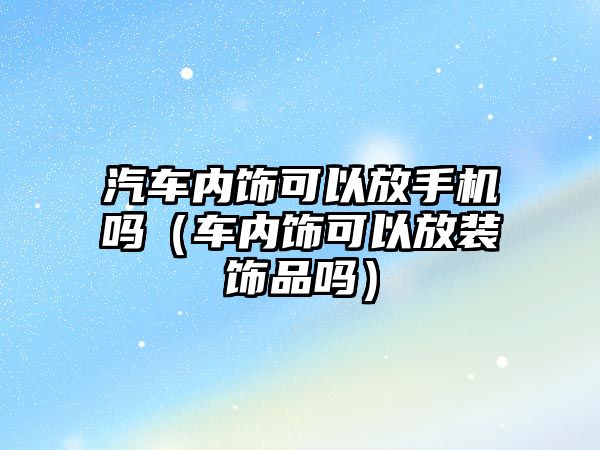 汽车内饰可以放手机吗（车内饰可以放装饰品吗）